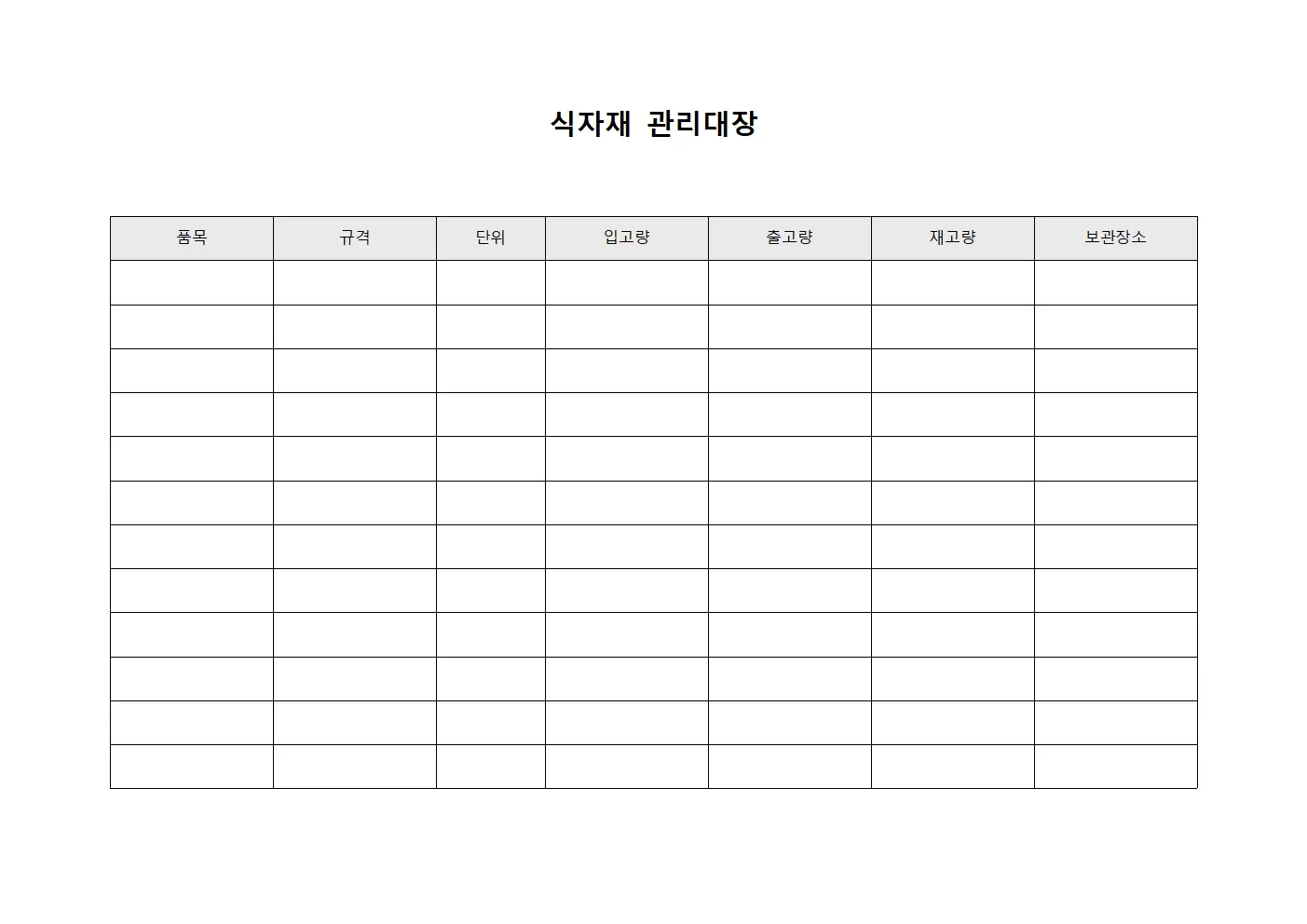 식자재 관리대장

| 품목 | 규격 | 단위 | 입고량 | 출고량 | 재고량 | 보관장소 |
|---|---|---|---|---|---|---|
| | | | | | | |
| | | | | | | |
| | | | | | | |
| | | | | | | |
| | | | | | | |
| | | | | | | |
| | | | | | | |
| | | | | | | |
| | | | | | | |
| | | | | | | |
| | | | | | | |
| | | | | | | |